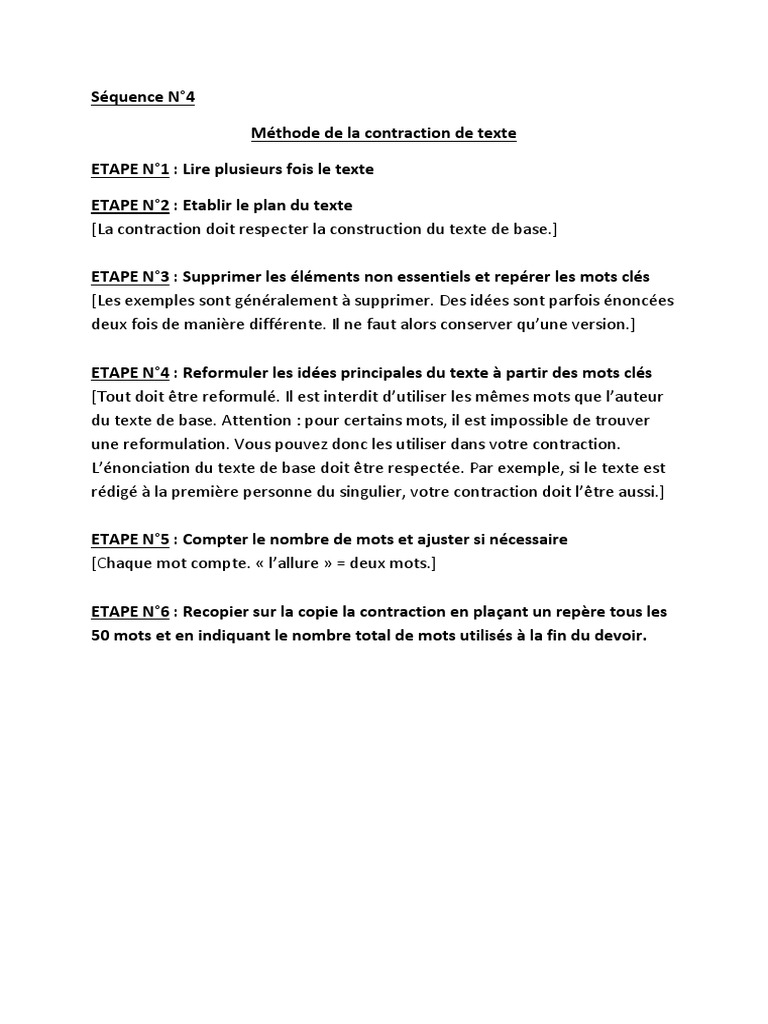 Séquence N°4

Méthode de la contraction de texte

ETAPE N°1 : Lire plusieurs fois le texte

ETAPE N°2 : Etablir le plan du texte
[La contraction doit respecter la construction du texte de base.]

ETAPE N°3 : Supprimer les éléments non essentiels et repérer les mots clés
[Les exemples sont généralement à supprimer. Des idées sont parfois énoncées deux fois de manière différente. Il ne faut alors conserver qu'une version.]

ETAPE N°4 : Reformuler les idées principales du texte à partir des mots clés
[Tout doit être reformulé. Il est interdit d'utiliser les mêmes mots que l'auteur du texte de base. Attention : pour certains mots, il est impossible de trouver une reformulation. Vous pouvez donc les utiliser dans votre contraction. L'énonciation du texte de base doit être respectée. Par exemple, si le texte est rédigé à la première personne du singulier, votre contraction doit l'être aussi.]

ETAPE N°5 : Compter le nombre de mots et ajuster si nécessaire
[Chaque mot compte. « l'allure » = deux mots.]

ETAPE N°6 : Recopier sur la copie la contraction en plaçant un repère tous les 50 mots et en indiquant le nombre total de mots utilisés à la fin du devoir.